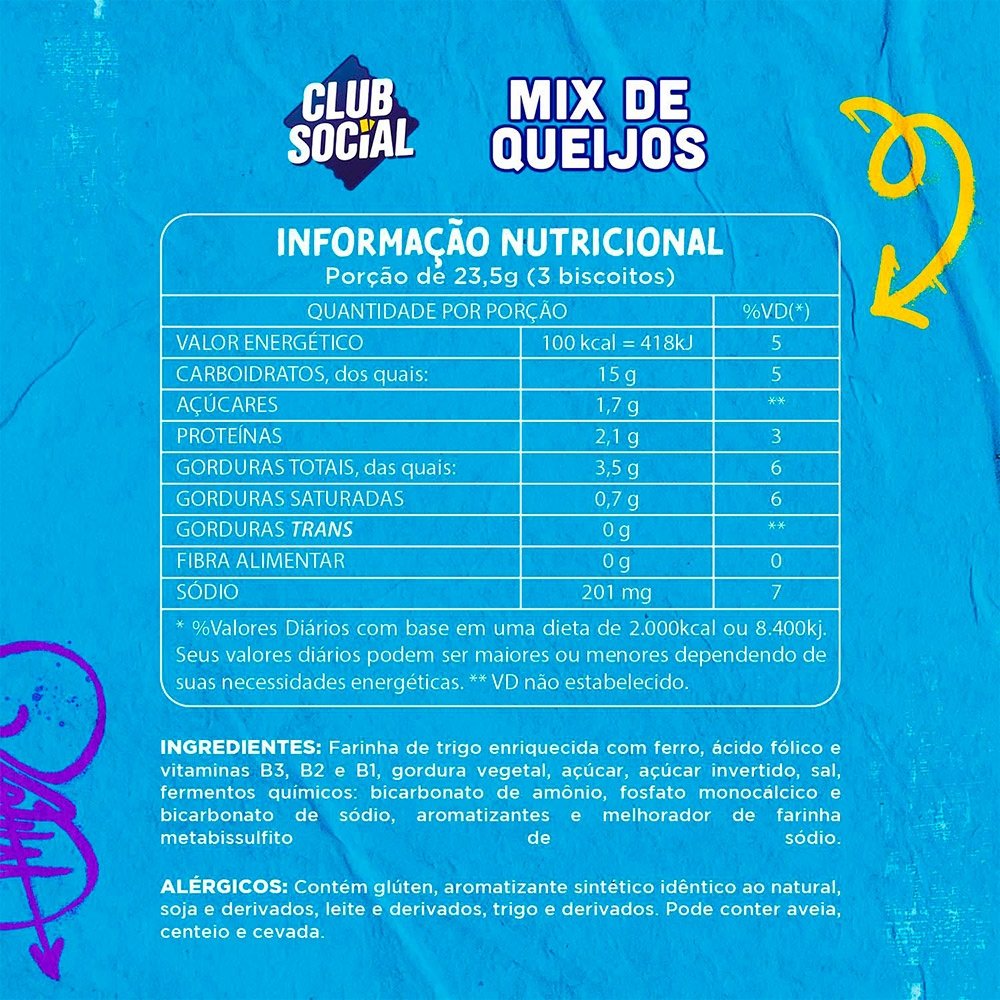 CLUB SOCIAL

MIX DE QUEIJOS

INFORMAÇÃO NUTRICIONAL
Porção de 23,5g (3 biscoitos)

| QUANTIDADE POR PORÇÃO | | %VD(*) |
|---|---|---|
| VALOR ENERGÉTICO | 100 kcal = 418kJ | 5 |
| CARBOIDRATOS, dos quais: | 15 g | 5 |
| AÇÚCARES | 1,7 g | ** |
| PROTEÍNAS | 2,1 g | 3 |
| GORDURAS TOTAIS, das quais: | 3,5 g | 6 |
| GORDURAS SATURADAS | 0,7 g | 6 |
| GORDURAS TRANS | 0 g | ** |
| FIBRA ALIMENTAR | 0 g | 0 |
| SÓDIO | 201 mg | 7 |

* %Valores Diários com base em uma dieta de 2.000kcal ou 8.400kj. Seus valores diários podem ser maiores ou menores dependendo de suas necessidades energéticas. ** VD não estabelecido.

INGREDIENTES: Farinha de trigo enriquecida com ferro, ácido fólico e vitaminas B3, B2 e B1, gordura vegetal, açúcar, açúcar invertido, sal, fermentos químicos: bicarbonato de amônio, fosfato monocálcico e bicarbonato de sódio, aromatizantes e melhorador de farinha metabissulfito de sódio.

ALÉRGICOS: Contém glúten, aromatizante sintético idêntico ao natural, soja e derivados, leite e derivados, trigo e derivados. Pode conter aveia, centeio e cevada.